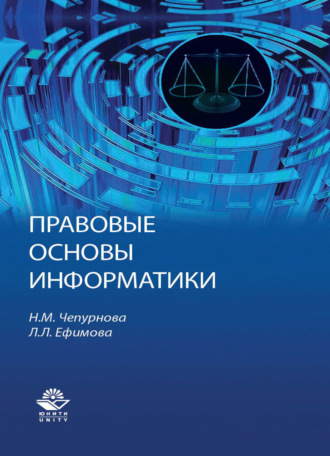 ПРАВОВЫЕ ОСНОВЫ ИНФОРМАТИКИ

Н.М. Чепурнова
Л.Л. Ефимова

ЮНИТИ
UNITY